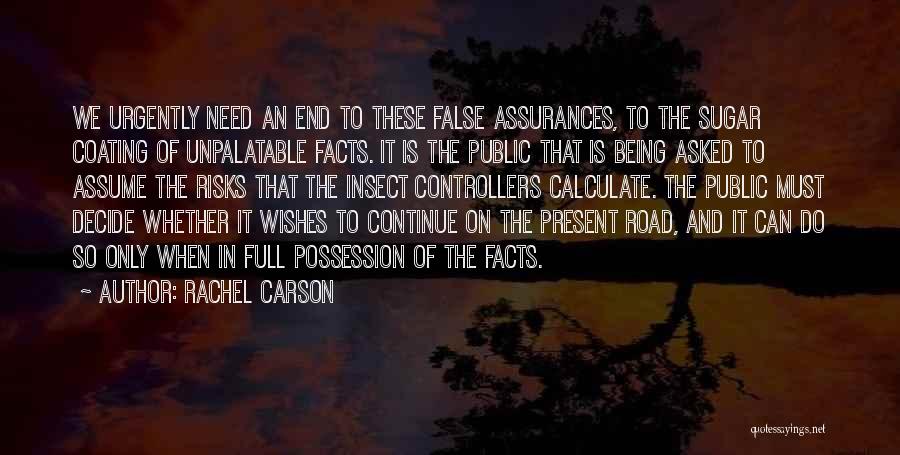 WE URGENTLY NEED AN END TO THESE FALSE ASSURANCES, TO THE SUGAR COATING OF UNPALATABLE FACTS. IT IS THE PUBLIC THAT IS BEING ASKED TO ASSUME THE RISKS THAT THE INSECT CONTROLLERS CALCULATE. THE PUBLIC MUST DECIDE WHETHER IT WISHES TO CONTINUE ON THE PRESENT ROAD, AND IT CAN DO SO ONLY WHEN IN FULL POSSESSION OF THE FACTS.

~ AUTHOR: RACHEL CARSON

quotessayings.net